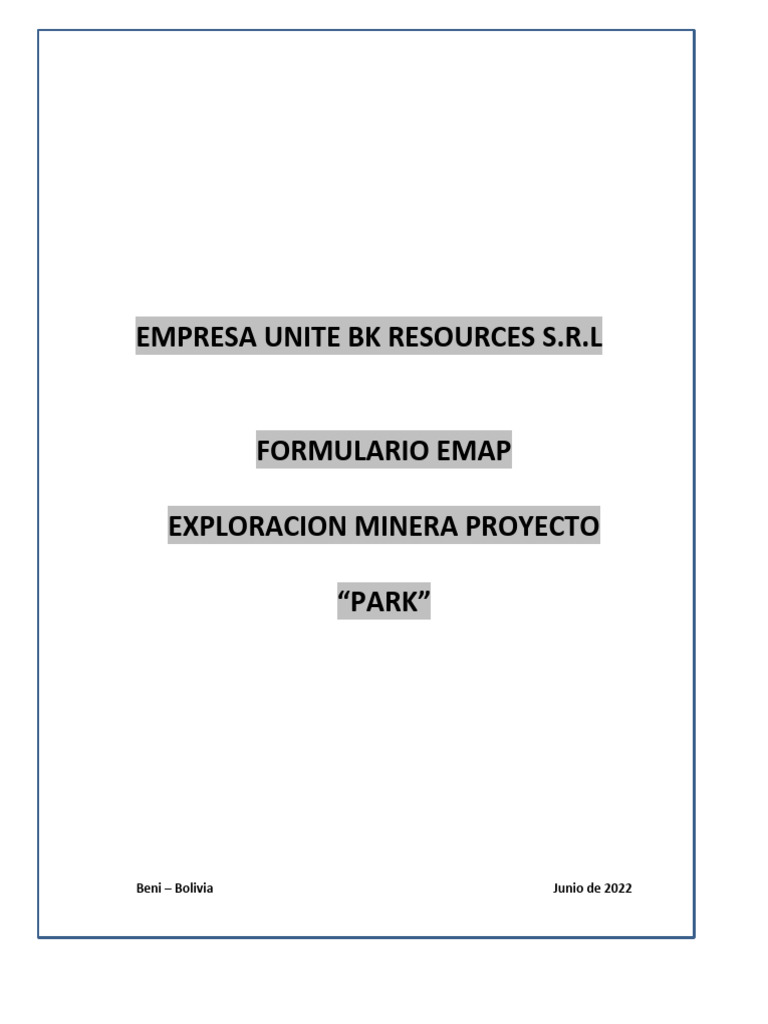 EMPRESA UNITE BK RESOURCES S.R.L

FORMULARIO EMAP

EXPLORACION MINERA PROYECTO

“PARK”

Beni – Bolivia

Junio de 2022